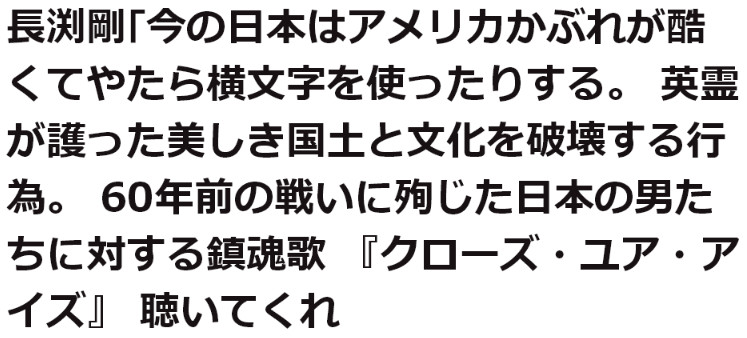 長渕剛「今の日本はアメリカかぶれが酷くてやたら横文字を使ったりする。 英霊が護った美しき国土と文化を破壊する行為。 60年前の戦いに殉じた日本の男たちに対する鎮魂歌 『クローズ・ユア・アイズ』 聴いてくれ